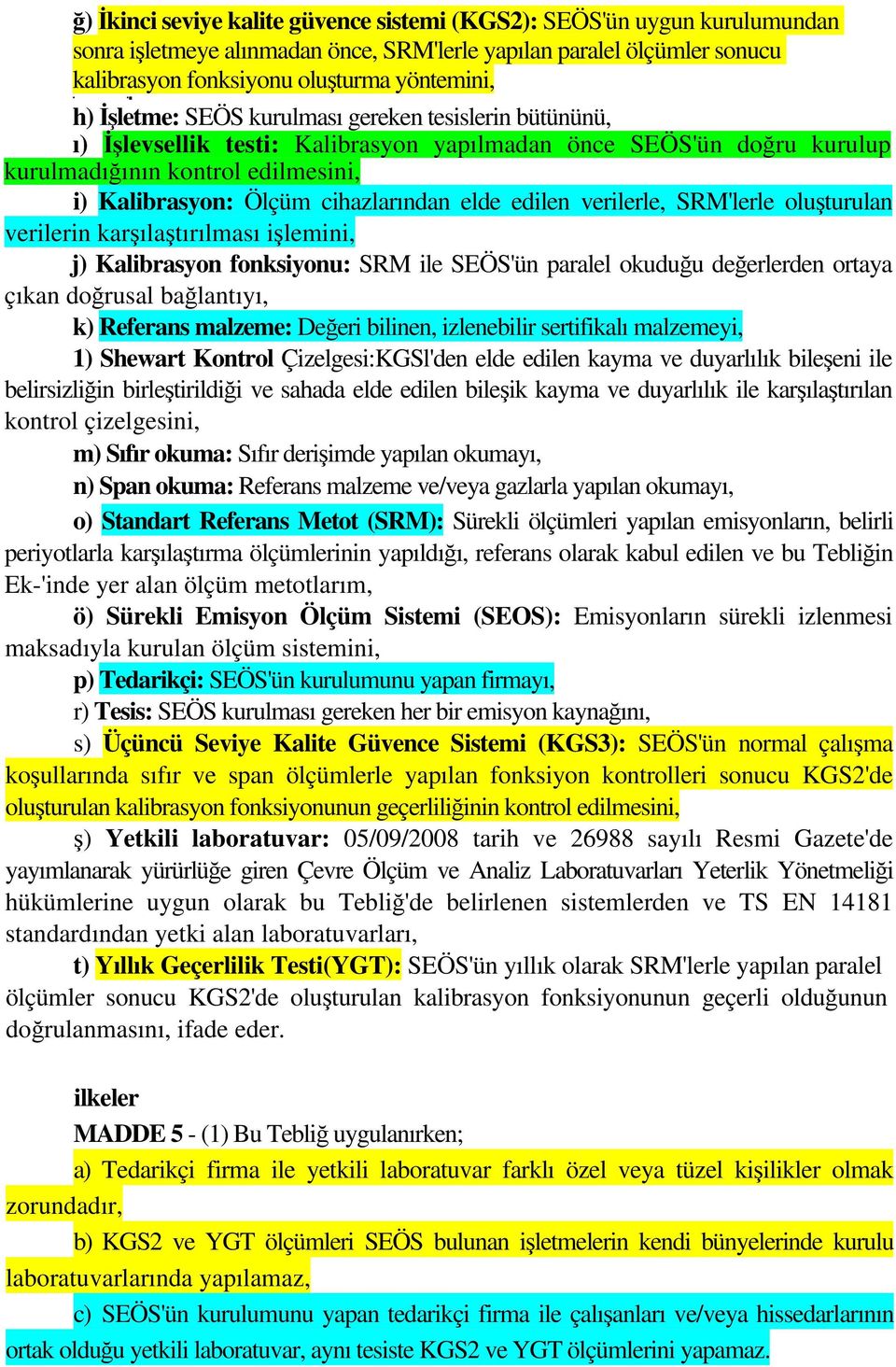 ğ) İkinci seviye kalite güvence sistemi (KGS2): SEÖS'ün uygun kurulumundan sonra işletmeye alınmadan önce, SRM'lerle yapılan paralel ölçümler sonucu kalibrasyon fonksiyonu oluşturma yöntemini,

h) İşletme: SEÖS kurulması gereken tesislerin bütününü,

ı) İşlevsellik testi: Kalibrasyon yapılmadan önce SEÖS'ün doğru kurulup kurulmadığının kontrol edilmesini,

i) Kalibrasyon: Ölçüm cihazlarından elde edilen verilerle, SRM'lerle oluşturulan verilerin karşılaştırılması işlemini,

j) Kalibrasyon fonksiyonu: SRM ile SEÖS'ün paralel okuduğu değerlerden ortaya çıkan doğrusal bağlantıyı,

k) Referans malzeme: Değeri bilinen, izlenebilir sertifikalı malzemeyi,

1) Shewart Kontrol Çizelgesi:KGSl'den elde edilen kayma ve duyarlılık bileşeni ile belirsizliğin birleştirildiği ve sahada elde edilen bileşik kayma ve duyarlılık ile karşılaştırılan kontrol çizelgesini,

m) Sıfır okuma: Sıfır derişimde yapılan okumayı,

n) Span okuma: Referans malzeme ve/veya gazlarla yapılan okumayı,

o) Standart Referans Metot (SRM): Sürekli ölçümleri yapılan emisyonların, belirli periyotlarla karşılaştırma ölçümlerinin yapıldığı, referans olarak kabul edilen ve bu Tebliğin Ek-'inde yer alan ölçüm metotlarım,

ö) Sürekli Emisyon Ölçüm Sistemi (SEOS): Emisyonların sürekli izlenmesi maksadıyla kurulan ölçüm sistemini,

p) Tedarikçi: SEÖS'ün kurulumunu yapan firmayı,

r) Tesis: SEÖS kurulması gereken her bir emisyon kaynağını,

s) Üçüncü Seviye Kalite Güvence Sistemi (KGS3): SEÖS'ün normal çalışma koşullarında sıfır ve span ölçümlerle yapılan fonksiyon kontrolleri sonucu KGS2'de oluşturulan kalibrasyon fonksiyonunun geçerliliğinin kontrol edilmesini,

ş) Yetkili laboratuvar: 05/09/2008 tarih ve 26988 sayılı Resmi Gazete'de yayımlanarak yürürlüğe giren Çevre Ölçüm ve Analiz Laboratuvarları Yeterlik Yönetmeliği hükümlerine uygun olarak bu Tebliğ'de belirlenen sistemlerden ve TS EN 14181 standardından yetki alan laboratuvarları,

t) Yıllık Geçerlilik Testi(YGT): SEÖS'ün yıllık olarak SRM'lerle yapılan paralel ölçümler sonucu KGS2'de oluşturulan kalibrasyon fonksiyonunun geçerli olduğunun doğrulanmasını, ifade eder.

ilkeler

MADDE 5 - (1) Bu Tebliğ uygulanırken;

a) Tedarikçi firma ile yetkili laboratuvar farklı özel veya tüzel kişilikler olmak zorundadır,

b) KGS2 ve YGT ölçümleri SEÖS bulunan işletmelerin kendi bünyelerinde kurulu laboratuvarlarında yapılamaz,

c) SEÖS'ün kurulumunu yapan tedarikçi firma ile çalışanları ve/veya hissedarlarının ortak olduğu yetkili laboratuvar, aynı tesiste KGS2 ve YGT ölçümlerini yapamaz.